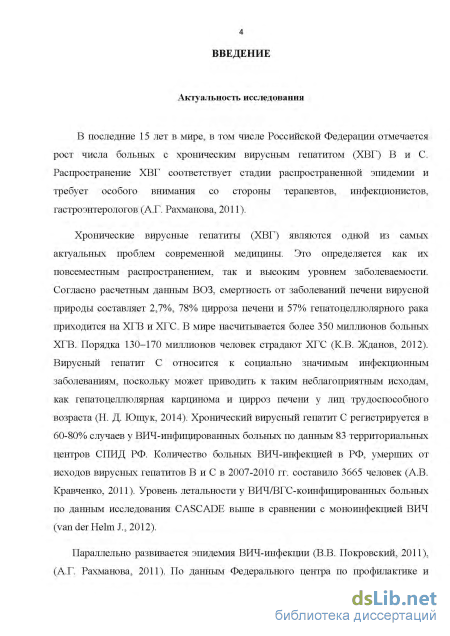 4

ВВЕДЕНИЕ

Актуальность исследования

В последние 15 лет в мире, в том числе Российской Федерации отмечается рост числа больных с хроническим вирусным гепатитом (ХВГ) В и С. Распространение ХВГ соответствует стадии распространенной эпидемии и требует особого внимания со стороны терапевтов, инфекционистов, гастроэнтерологов (А.Г. Рахманова, 2011).

Хронические вирусные гепатиты (ХВГ) являются одной из самых актуальных проблем современной медицины. Это определяется как их повсеместным распространением, так и высоким уровнем заболеваемости. Согласно расчетным данным ВОЗ, смертность от заболеваний печени вирусной природы составляет 2,7%, 78% цирроза печени и 57% гепатоцеллюлярного рака приходится на ХГВ и ХГС. В мире насчитывается более 350 миллионов больных ХГВ. Порядка 130–170 миллионов человек страдают ХГС (К.В. Жданов, 2012). Вирусный гепатит С относится к социально значимым инфекционным заболеваниям, поскольку может приводить к таким неблагоприятным исходам, как гепатоцеллюлярная карцинома и цирроз печени у лиц трудоспособного возраста (Н. Д. Ющук, 2014). Хронический вирусный гепатит С регистрируется в 60-80% случаев у ВИЧ-инфицированных больных по данным 83 территориальных центров СПИД РФ. Количество больных ВИЧ-инфекцией в РФ, умерших от исходов вирусных гепатитов В и С в 2007-2010 гг. составило 3665 человек (А.В. Кравченко, 2011). Уровень летальности у ВИЧ/ВГС-коинфицированных больных по данным исследования CASCADE выше в сравнении с моноинфекцией ВИЧ (van der Helm J., 2012).

Параллельно развивается эпидемия ВИЧ-инфекции (В.В. Покровский, 2011), (А.Г. Рахманова, 2011). По данным Федерального центра по профилактике и

dsLib.net
библиотека диссертаций